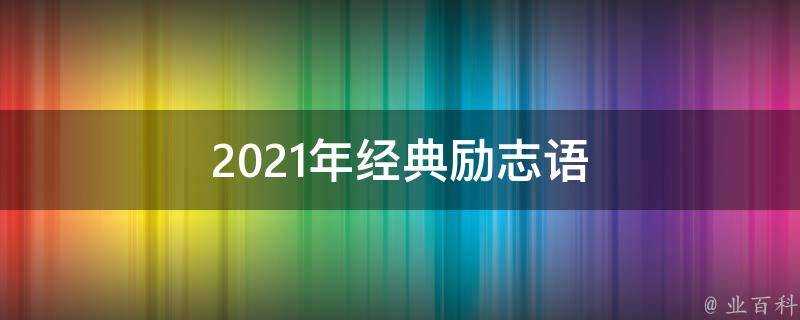 2021年经典励志语

@ 业百科